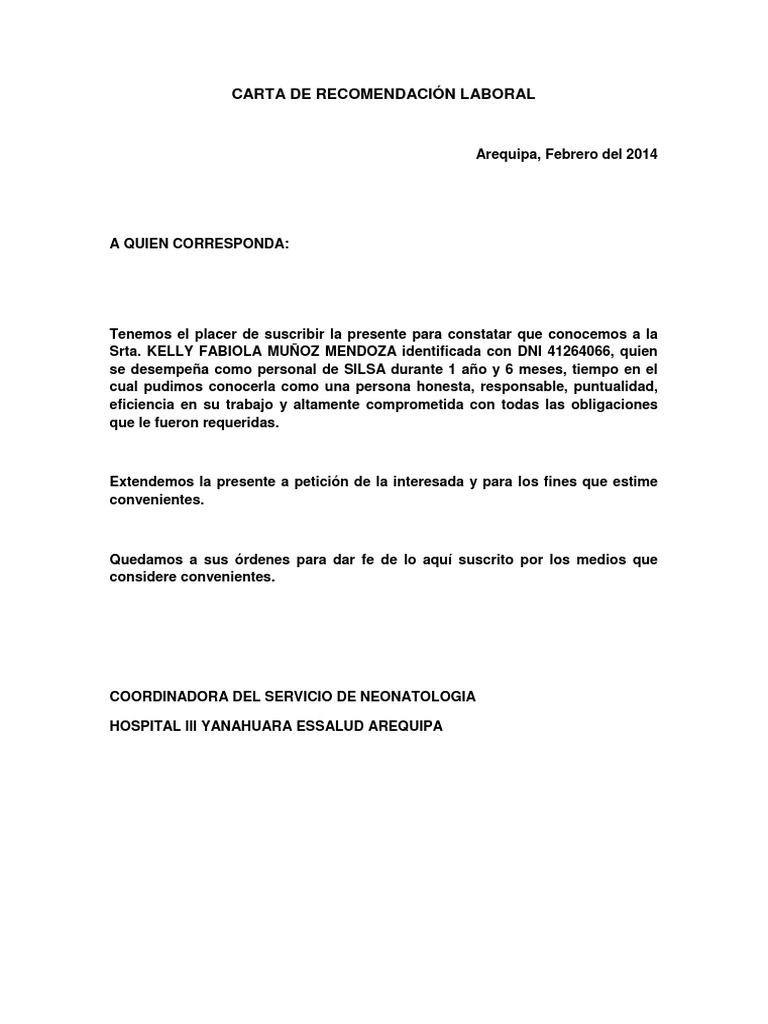 CARTA DE RECOMENDACIÓN LABORAL

Arequipa, Febrero del 2014

A QUIEN CORRESPONDA:

Tenemos el placer de suscribir la presente para constatar que conocemos a la Srta. KELLY FABIOLA MUÑOZ MENDOZA identificada con DNI 41264066, quien se desempeña como personal de SILSA durante 1 año y 6 meses, tiempo en el cual pudimos conocerla como una persona honesta, responsable, puntualidad, eficiencia en su trabajo y altamente comprometida con todas las obligaciones que le fueron requeridas.

Extendemos la presente a petición de la interesada y para los fines que estime convenientes.

Quedamos a sus órdenes para dar fe de lo aquí suscrito por los medios que considere convenientes.

COORDINADORA DEL SERVICIO DE NEONATOLOGIA

HOSPITAL III YANAHUARA ESSALUD AREQUIPA